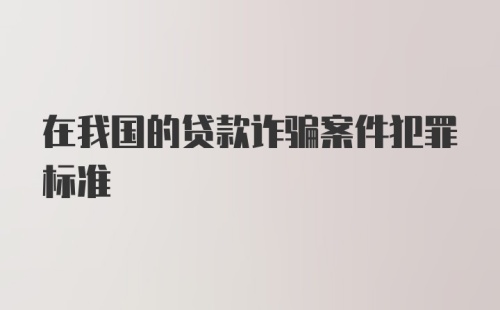 在我国的贷款诈骗案件犯罪标准